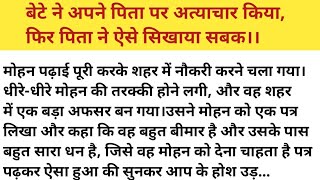 बेटे ने अपने पिता पर अत्याचार किया, फिर पिता ने ऐसे सिखाया सबक।।

मोहन पढ़ाई पूरी करके शहर में नौकरी करने चला गया। धीरे-धीरे मोहन की तरक्की होने लगी, और वह शहर में एक बड़ा अफसर बन गया।उसने मोहन को एक पत्र लिखा और कहा कि वह बहुत बीमार है और उसके पास बहुत सारा धन है, जिसे वह मोहन को देना चाहता है पत्र पढ़कर ऐसा हुआ की सुनकर आप के होश उड़...